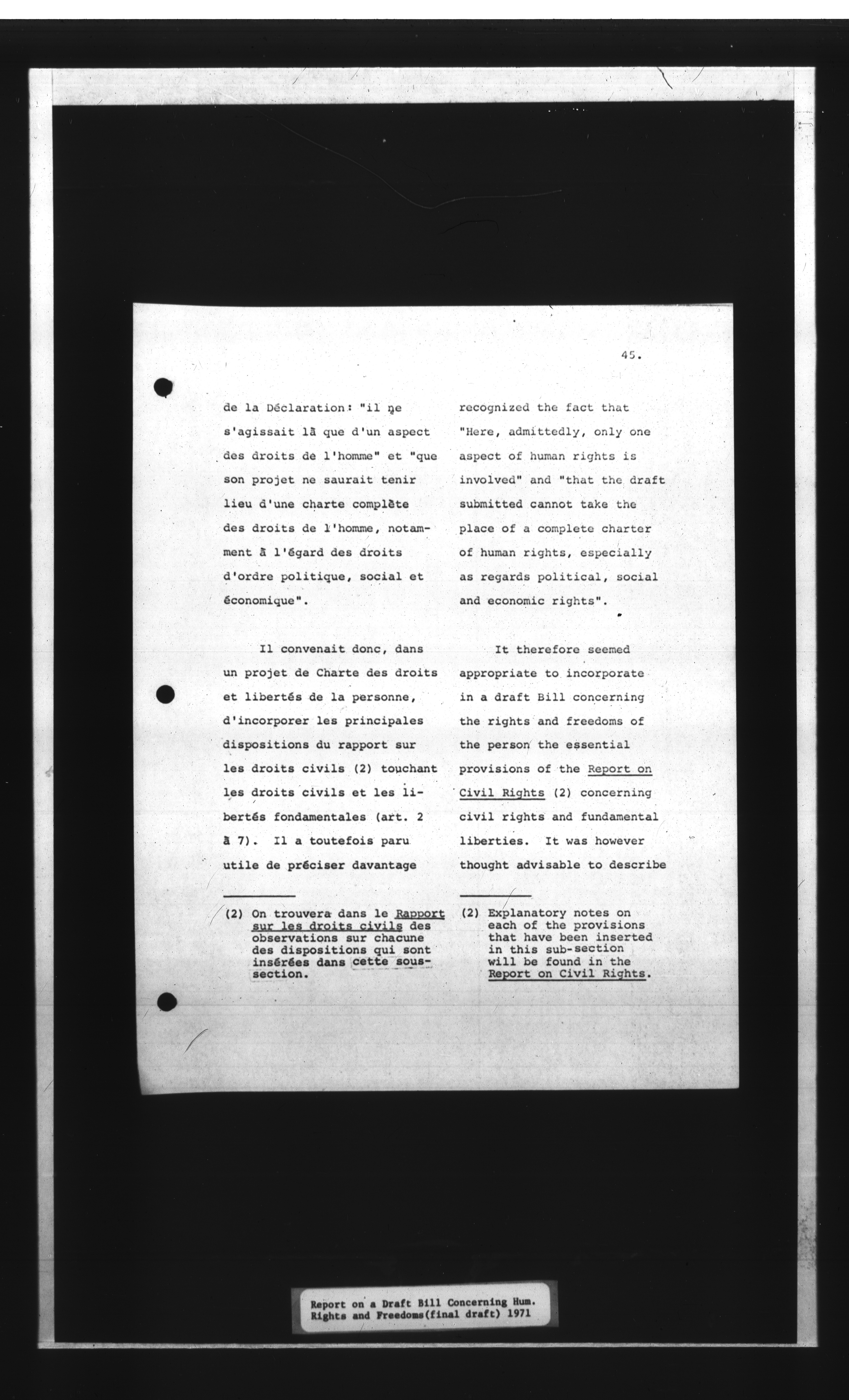 45.

de la Déclaration: "il ne s'agissait là que d'un aspect des droits de l'homme" et "que son projet ne saurait tenir lieu d'une charte complète des droits de l'homme, notamment à l'égard des droits d'ordre politique, social et économique".

Il convenait donc, dans un projet de Charte des droits et libertés de la personne, d'incorporer les principales dispositions du rapport sur les droits civils (2) touchant les droits civils et les libertés fondamentales (art. 2 à 7). Il a toutefois paru utile de préciser davantage

(2) On trouvera dans le Rapport sur les droits civils des observations sur chacune des dispositions qui sont insérées dans cette sous-section.

recognized the fact that "Here, admittedly, only one aspect of human rights is involved" and "that the draft submitted cannot take the place of a complete charter of human rights, especially as regards political, social and economic rights".

It therefore seemed appropriate to incorporate in a draft Bill concerning the rights and freedoms of the person the essential provisions of the Report on Civil Rights (2) concerning civil rights and fundamental liberties. It was however thought advisable to describe

(2) Explanatory notes on each of the provisions that have been inserted in this sub-section will be found in the Report on Civil Rights.

Report on a Draft Bill Concerning Hum. Rights and Freedoms(final draft) 1971